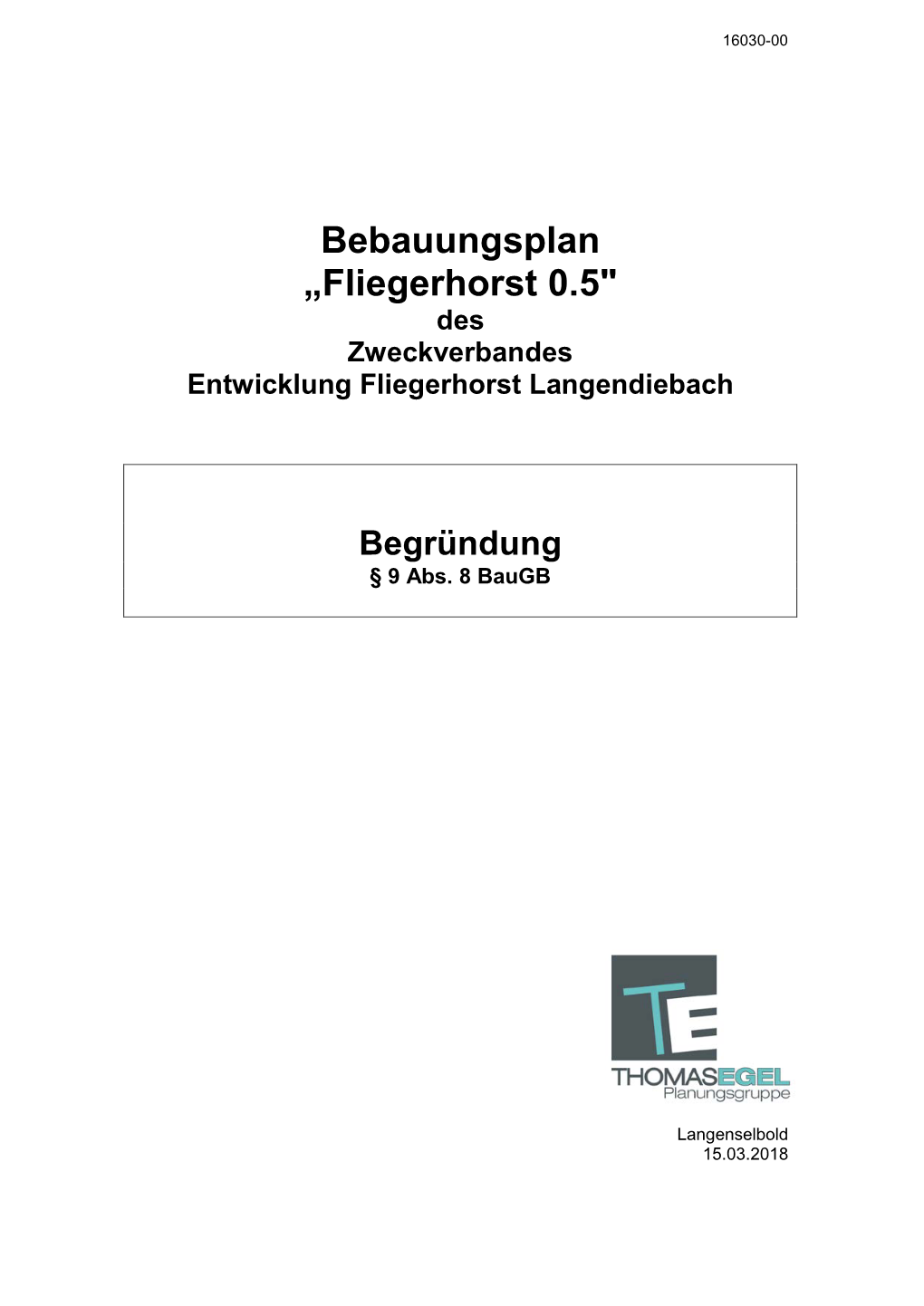 16030-00

Bebauungsplan
„Fliegerhorst 0.5"
des
Zweckverbandes
Entwicklung Fliegerhorst Langendiebach

Begründung
§ 9 Abs. 8 BauGB

TE
THOMASEGEL
Planungsgruppe

Langenselbold
15.03.2018